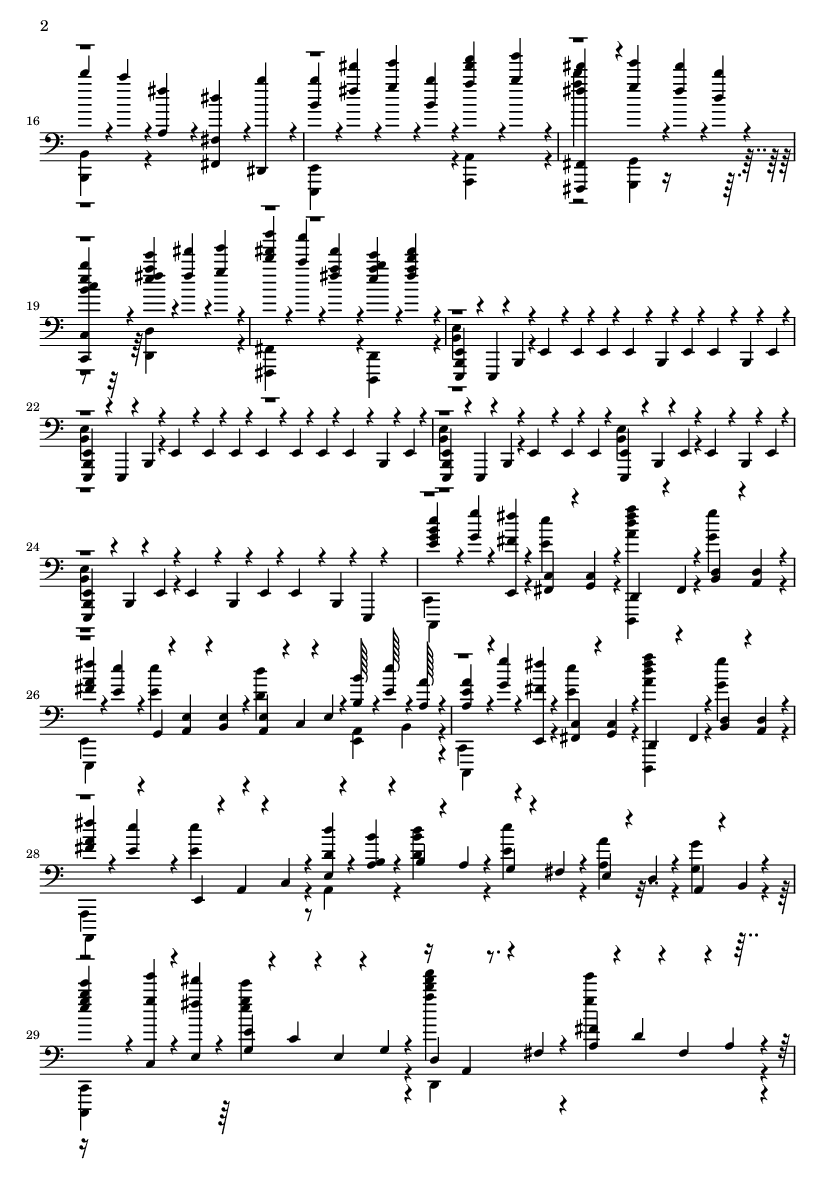 2

16

19

22

24

26

28

29